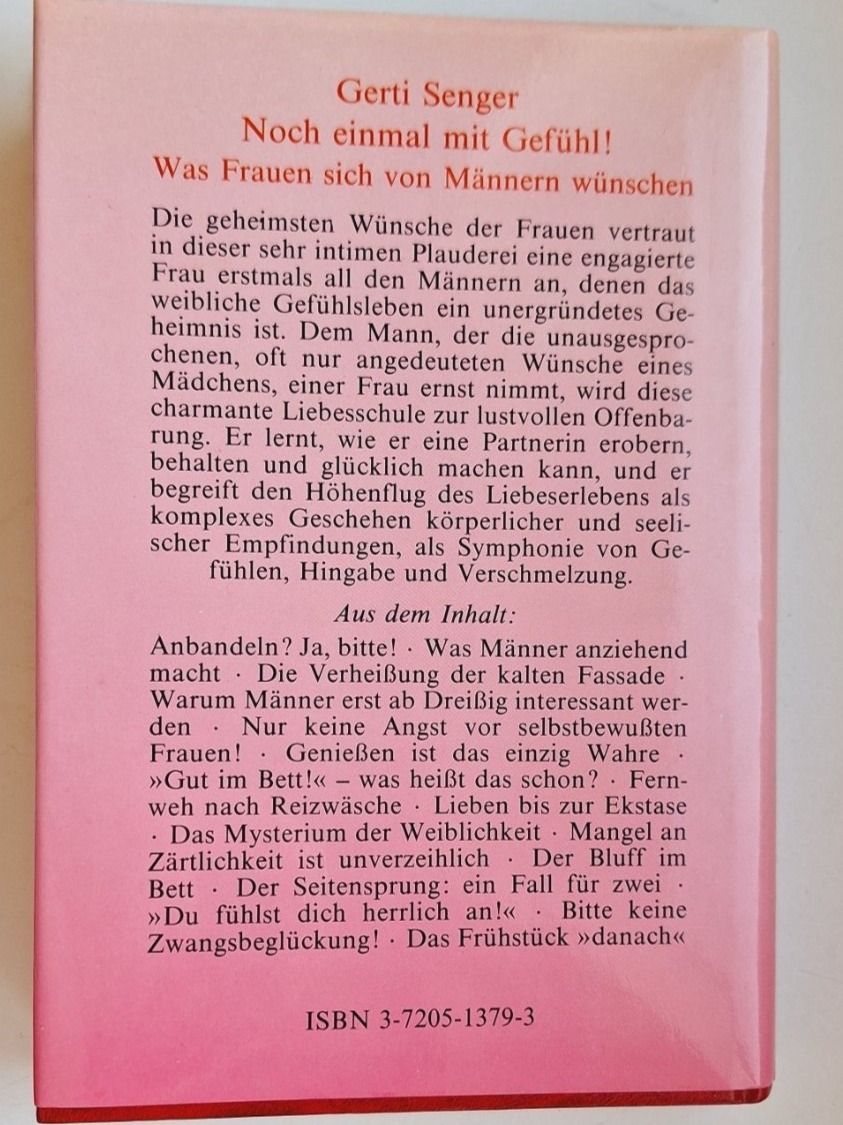 Gerti Senger
Noch einmal mit Gefühl!
Was Frauen sich von Männern wünschen

Die geheimsten Wünsche der Frauen vertraut in dieser sehr intimen Plauderei eine engagierte Frau erstmals all den Männern an, denen das weibliche Gefühlsleben ein unergründetes Geheimnis ist. Dem Mann, der die unausgesprochenen, oft nur angedeuteten Wünsche eines Mädchens, einer Frau ernst nimmt, wird diese charmante Liebesschule zur lustvollen Offenbarung. Er lernt, wie er eine Partnerin erobern, behalten und glücklich machen kann, und er begreift den Höhenflug des Liebeserlebens als komplexes Geschehen körperlicher und seelischer Empfindungen, als Symphonie von Gefühlen, Hingabe und Verschmelzung.

Aus dem Inhalt:

Anbandeln? Ja, bitte! · Was Männer anziehend macht · Die Verheißung der kalten Fassade · Warum Männer erst ab Dreißig interessant werden · Nur keine Angst vor selbstbewußten Frauen! · Genießen ist das einzig Wahre · »Gut im Bett!« – was heißt das schon? · Fernweh nach Reizwäsche · Lieben bis zur Ekstase · Das Mysterium der Weiblichkeit · Mangel an Zärtlichkeit ist unverzeihlich · Der Bluff im Bett · Der Seitensprung: ein Fall für zwei · »Du fühlst dich herrlich an!« · Bitte keine Zwangsbeglückung! · Das Frühstück »danach«

ISBN 3-7205-1379-3